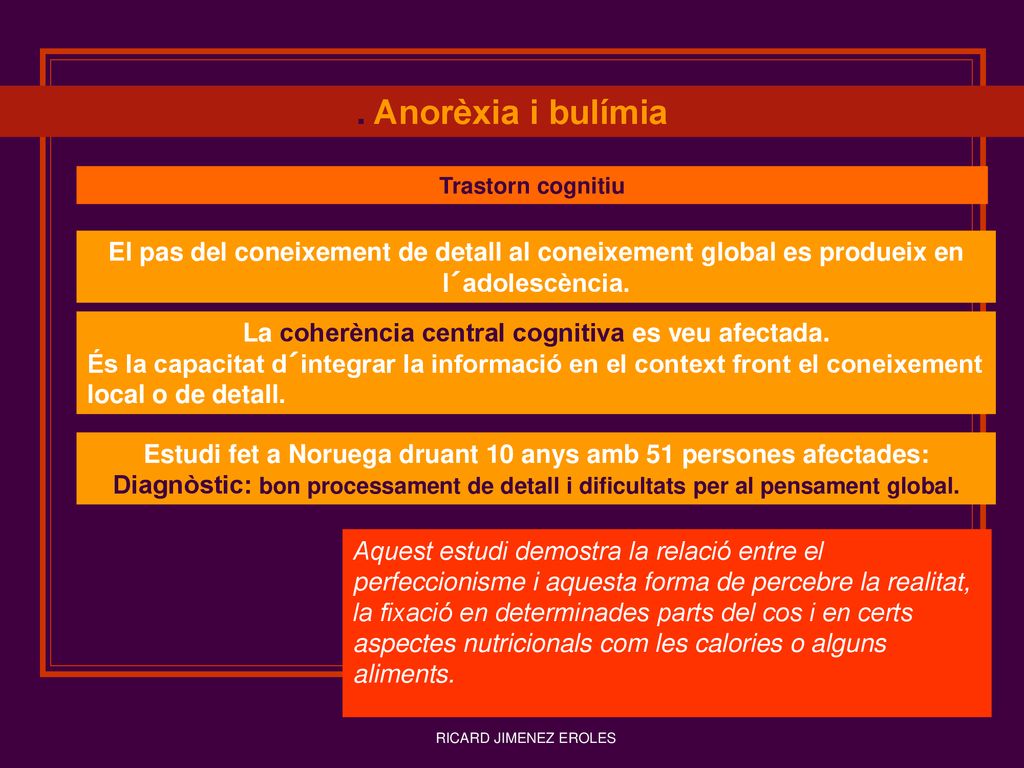 . Anorèxia i bulímia

Trastorn cognitiu

El pas del coneixement de detall al coneixement global es produeix en l´adolescència.

La coherència central cognitiva es veu afectada.
És la capacitat d´integrar la informació en el context front el coneixement local o de detall.

Estudi fet a Noruega druant 10 anys amb 51 persones afectades:
Diagnòstic: bon processament de detall i dificultats per al pensament global.

Aquest estudi demostra la relació entre el perfeccionisme i aquesta forma de percebre la realitat, la fixació en determinades parts del cos i en certs aspectes nutricionals com les calories o alguns aliments.

RICARD JIMENEZ EROLES